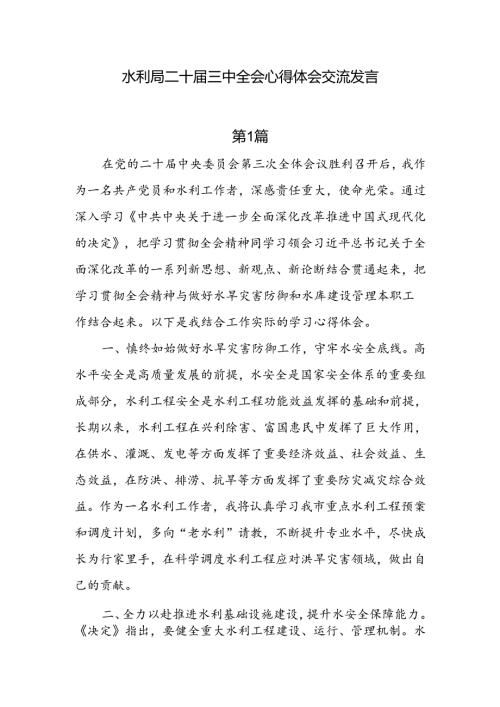 水利局二十届三中全会心得体会交流发言

第1篇

在党的二十届中央委员会第三次全体会议胜利召开后，我作为一名共产党员和水利工作者，深感责任重大，使命光荣。通过深入学习《中共中央关于进一步全面深化改革推进中国式现代化的决定》，把学习贯彻全会精神同学习领会习近平总书记关于全面深化改革的一系列新思想、新观点、新论断结合贯通起来，把学习贯彻全会精神与做好水旱灾害防御和水库建设管理本职工作结合起来。以下是我结合工作实际的学习心得体会。

一、慎终如始做好水旱灾害防御工作，守牢水安全底线。高水平安全是高质量发展的前提，水安全是国家安全体系的重要组成部分，水利工程安全是水利工程功能效益发挥的基础和前提，长期以来，水利工程在兴利除害、富国惠民中发挥了巨大作用，在供水、灌溉、发电等方面发挥了重要经济效益、社会效益、生态效益，在防洪、排涝、抗旱等方面发挥了重要防灾减灾综合效益。作为一名水利工作者，我将认真学习我市重点水利工程预案和调度计划，多向“老水利”请教，不断提升专业水平，尽快成长为行家里手，在科学调度水利工程应对洪旱灾害领域，做出自己的贡献。

二、全力以赴推进水利基础设施建设，提升水安全保障能力。《决定》指出，要健全重大水利工程建设、运行、管理机制。水